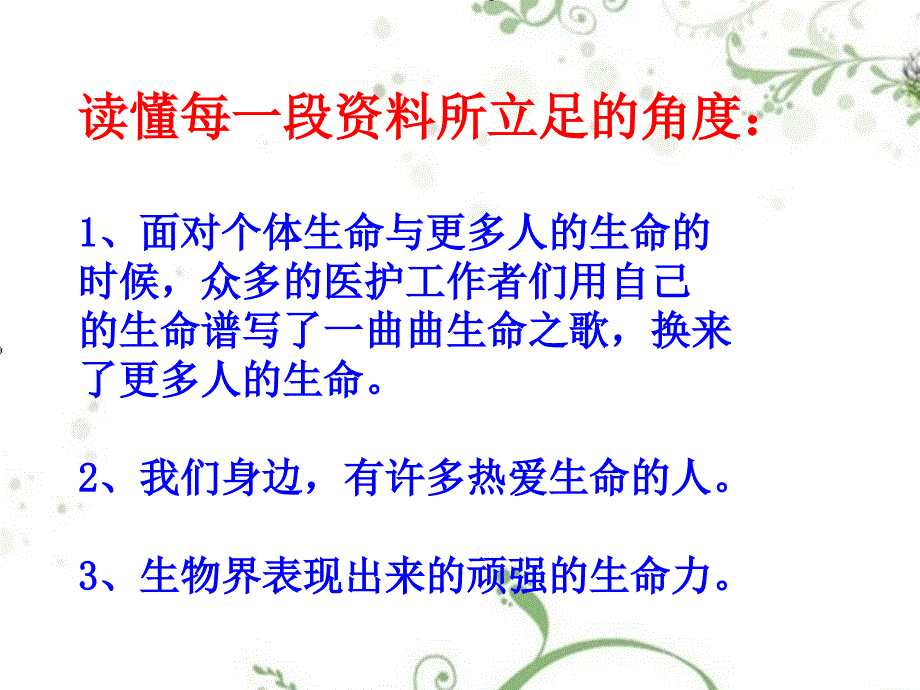 读懂每一段资料所立足的角度：

1、面对个体生命与更多人的生命的时候，众多的医护工作者们用自己的生命谱写了一曲曲生命之歌，换来了更多人的生命。

2、我们身边，有许多热爱生命的人。

3、生物界表现出来的顽强的生命力。